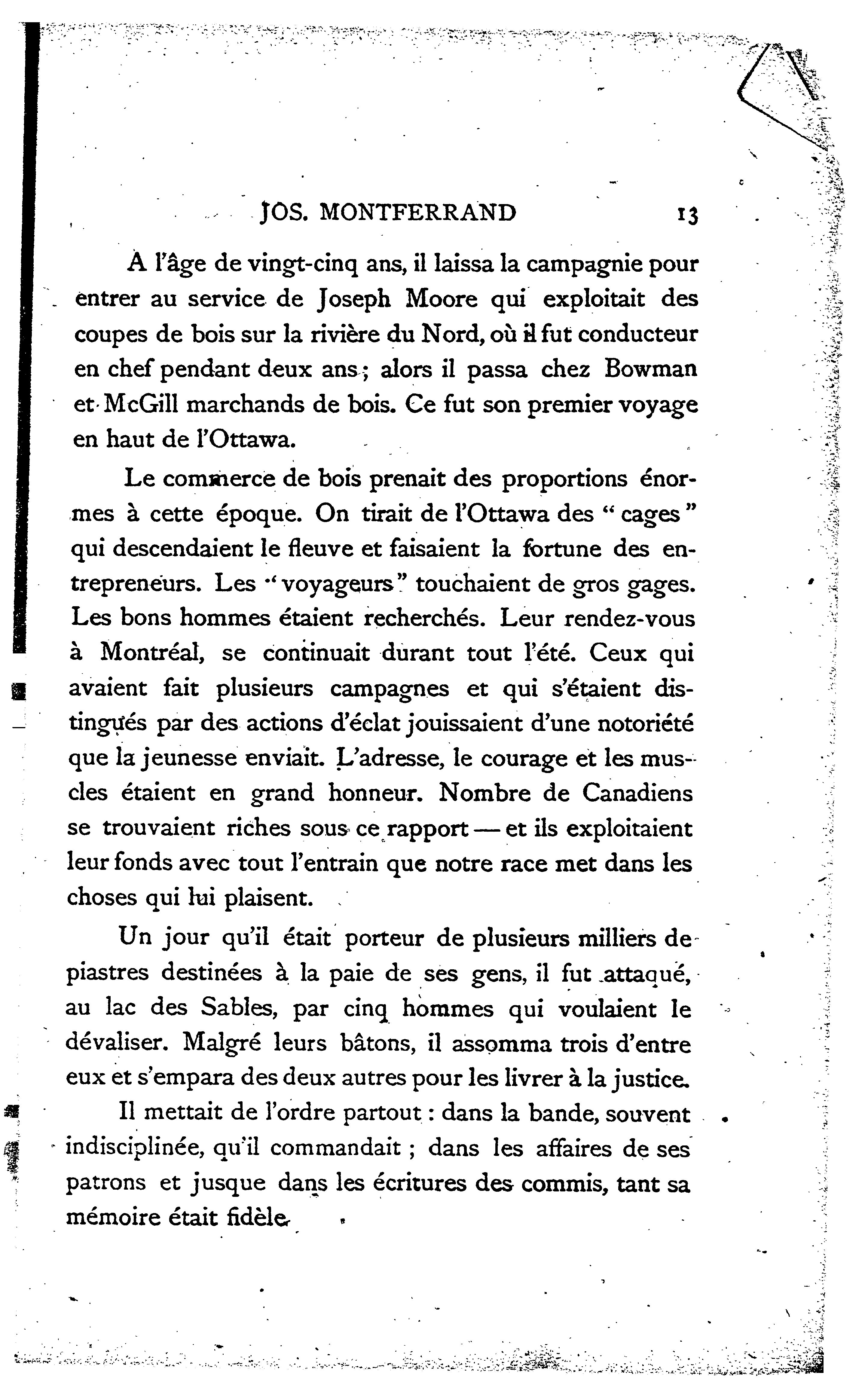 JOS. MONTFERRAND 13

A l'âge de vingt-cinq ans, il laissa la campagnie pour entrer au service de Joseph Moore qui exploitait des coupes de bois sur la rivière du Nord, où il fut conducteur en chef pendant deux ans ; alors il passa chez Bowman et McGill marchands de bois. Ce fut son premier voyage en haut de l'Ottawa.

Le commerce de bois prenait des proportions énormes à cette époque. On tirait de l'Ottawa des " cages " qui descendaient le fleuve et faisaient la fortune des entrepreneurs. Les " voyageurs " touchaient de gros gages. Les bons hommes étaient recherchés. Leur rendez-vous à Montréal, se continuait durant tout l'été. Ceux qui avaient fait plusieurs campagnes et qui s'étaient distingués par des actions d'éclat jouissaient d'une notoriété que la jeunesse enviait. L'adresse, le courage et les muscles étaient en grand honneur. Nombre de Canadiens se trouvaient riches sous ce rapport — et ils exploitaient leur fonds avec tout l'entrain que notre race met dans les choses qui lui plaisent.

Un jour qu'il était porteur de plusieurs milliers de piastres destinées à la paie de ses gens, il fut attaqué, au lac des Sables, par cinq hommes qui voulaient le dévaliser. Malgré leurs bâtons, il assomma trois d'entre eux et s'empara des deux autres pour les livrer à la justice.

Il mettait de l'ordre partout : dans la bande, souvent indisciplinée, qu'il commandait ; dans les affaires de ses patrons et jusque dans les écritures des commis, tant sa mémoire était fidèle.